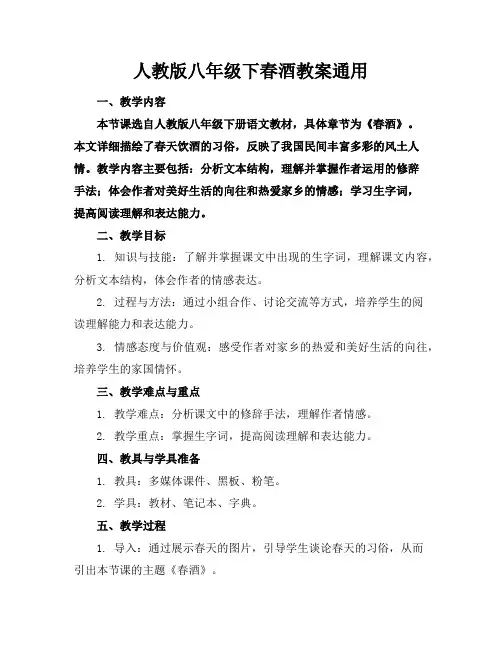 人教版八年级下春酒教案通用

一、教学内容

本节课选自人教版八年级下册语文教材，具体章节为《春酒》。本文详细描绘了春天饮酒的习俗，反映了我国民间丰富多彩的风土人情。教学内容主要包括：分析文本结构，理解并掌握作者运用的修辞手法；体会作者对美好生活的向往和热爱家乡的情感；学习生字词，提高阅读理解和表达能力。

二、教学目标

1. 知识与技能：了解并掌握课文中出现的生字词，理解课文内容，分析文本结构，体会作者的情感表达。

2. 过程与方法：通过小组合作、讨论交流等方式，培养学生的阅读理解能力和表达能力。

3. 情感态度与价值观：感受作者对家乡的热爱和美好生活的向往，培养学生的家国情怀。

三、教学难点与重点

1. 教学难点：分析课文中的修辞手法，理解作者情感。

2. 教学重点：掌握生字词，提高阅读理解和表达能力。

四、教具与学具准备

1. 教具：多媒体课件、黑板、粉笔。

2. 学具：教材、笔记本、字典。

五、教学过程

1. 导入：通过展示春天的图片，引导学生谈论春天的习俗，从而引出本节课的主题《春酒》。